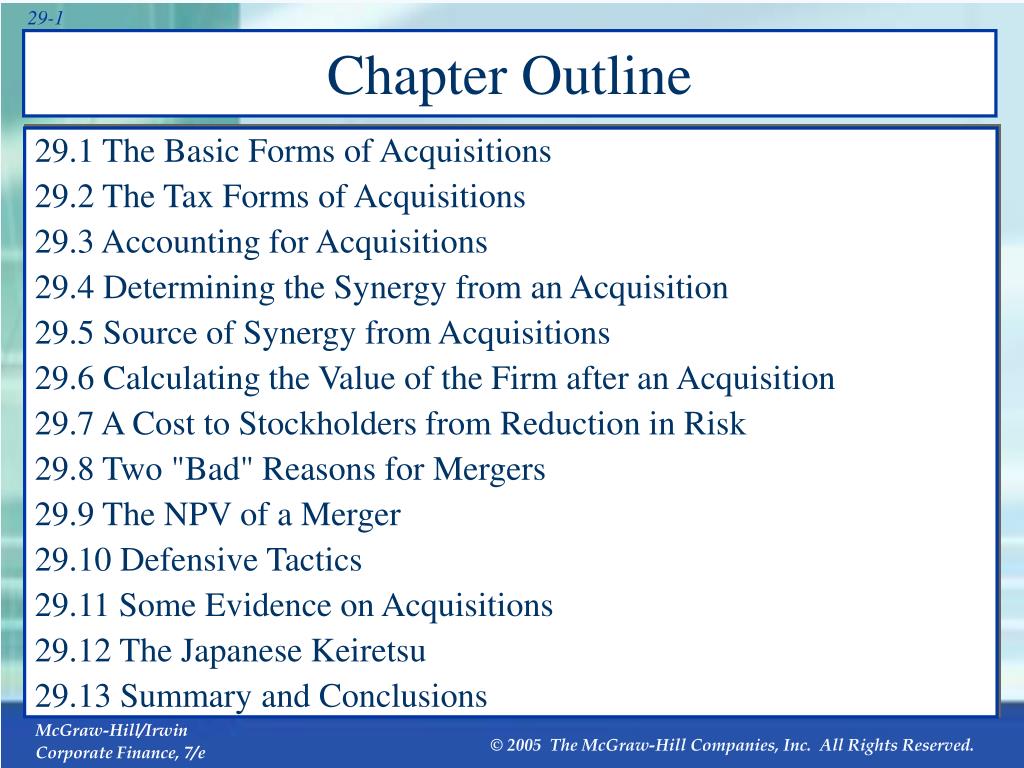 29-1

Chapter Outline

29.1 The Basic Forms of Acquisitions
29.2 The Tax Forms of Acquisitions
29.3 Accounting for Acquisitions
29.4 Determining the Synergy from an Acquisition
29.5 Source of Synergy from Acquisitions
29.6 Calculating the Value of the Firm after an Acquisition
29.7 A Cost to Stockholders from Reduction in Risk
29.8 Two "Bad" Reasons for Mergers
29.9 The NPV of a Merger
29.10 Defensive Tactics
29.11 Some Evidence on Acquisitions
29.12 The Japanese Keiretsu
29.13 Summary and Conclusions

McGraw-Hill/Irwin
Corporate Finance, 7/e

© 2005 The McGraw-Hill Companies, Inc. All Rights Reserved.